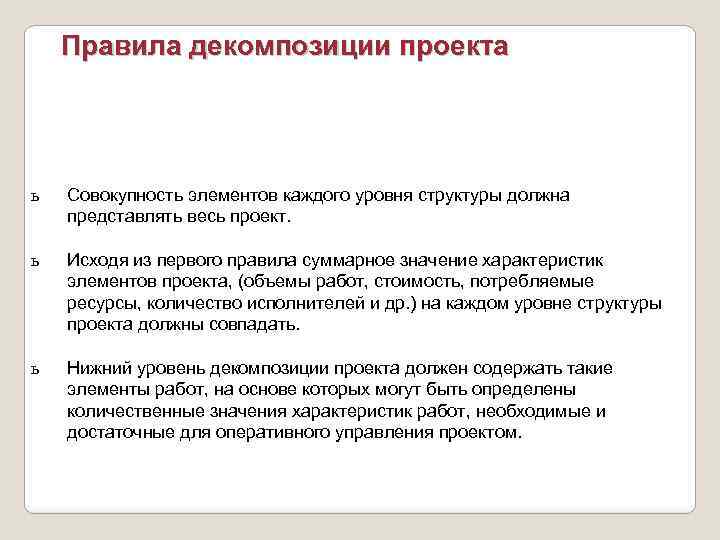 Правила декомпозиции проекта

ъ Совокупность элементов каждого уровня структуры должна представлять весь проект.

ъ Исходя из первого правила суммарное значение характеристик элементов проекта, (объемы работ, стоимость, потребляемые ресурсы, количество исполнителей и др.) на каждом уровне структуры проекта должны совпадать.

ъ Нижний уровень декомпозиции проекта должен содержать такие элементы работ, на основе которых могут быть определены количественные значения характеристик работ, необходимые и достаточные для оперативного управления проектом.